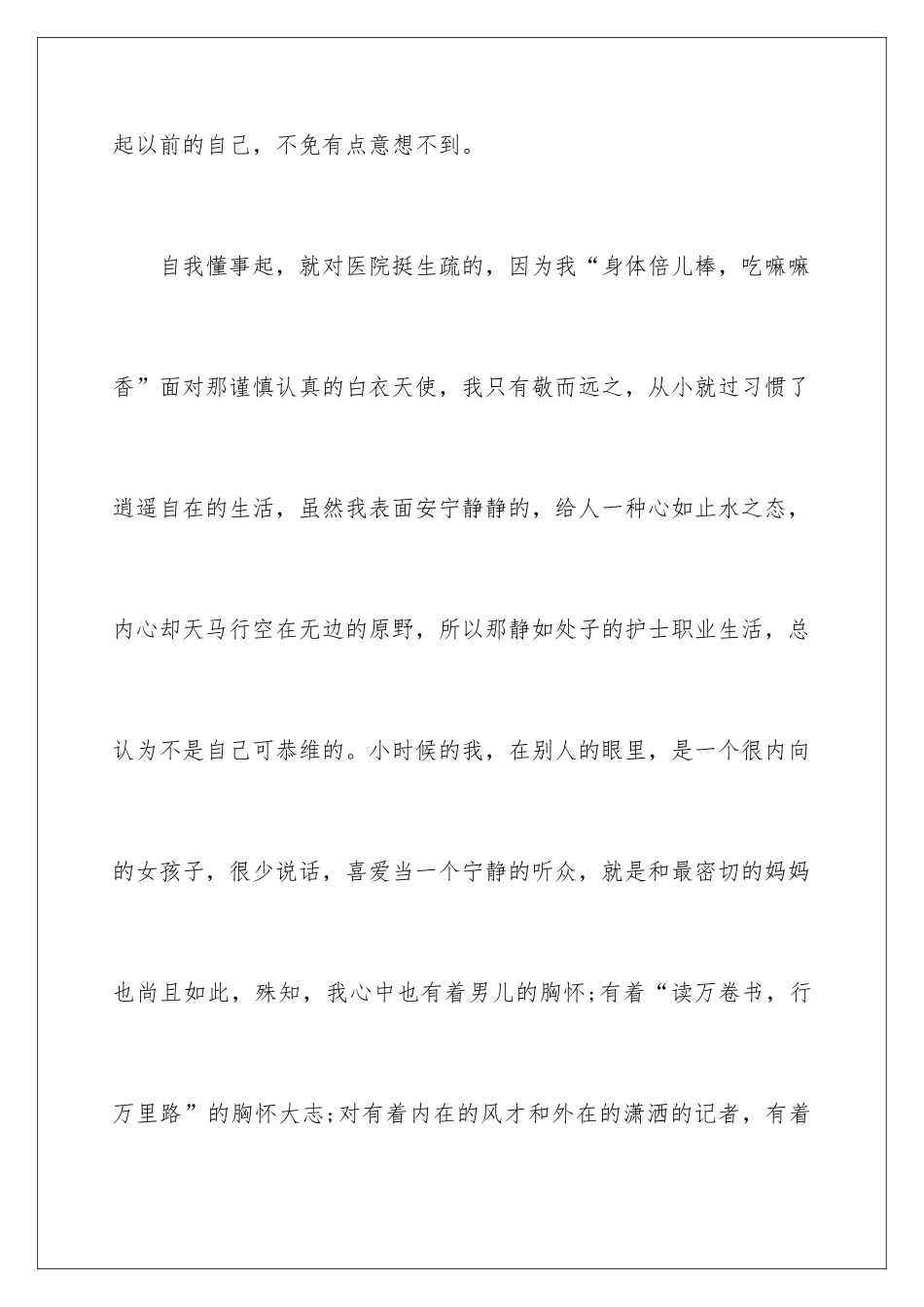 起以前的自己，不免有点意想不到。

自我懂事起，就对医院挺生疏的，因为我“身体倍儿棒，吃嘛嘛香”面对那谨慎认真的白衣天使，我只有敬而远之，从小就过习惯了逍遥自在的生活，虽然我表面安宁静静的，给人一种心如止水之态，内心却天马行空在无边的原野，所以那静如处子的护士职业生活，总认为不是自己可恭维的。小时候的我，在别人的眼里，是一个很内向的女孩子，很少说话，喜爱当一个宁静的听众，就是和最密切的妈妈也尚且如此，殊知，我心中也有着男儿的胸怀;有着“读万卷书，行万里路”的胸怀大志;对有着内在的风才和外在的潇洒的记者，有着